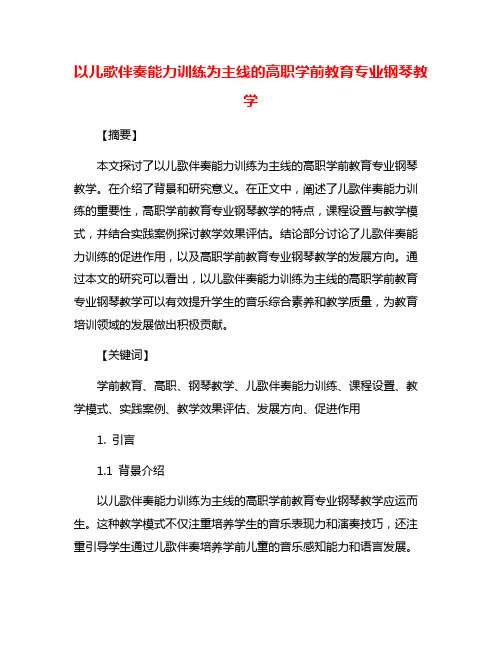 以儿歌伴奏能力训练为主线的高职学前教育专业钢琴教学

【摘要】

本文探讨了以儿歌伴奏能力训练为主线的高职学前教育专业钢琴教学。在介绍了背景和研究意义。在正文中，阐述了儿歌伴奏能力训练的重要性，高职学前教育专业钢琴教学的特点，课程设置与教学模式，并结合实践案例探讨教学效果评估。结论部分讨论了儿歌伴奏能力训练的促进作用，以及高职学前教育专业钢琴教学的发展方向。通过本文的研究可以看出，以儿歌伴奏能力训练为主线的高职学前教育专业钢琴教学可以有效提升学生的音乐综合素养和教学质量，为教育培训领域的发展做出积极贡献。

【关键词】

学前教育、高职、钢琴教学、儿歌伴奏能力训练、课程设置、教学模式、实践案例、教学效果评估、发展方向、促进作用

1. 引言

1.1 背景介绍

以儿歌伴奏能力训练为主线的高职学前教育专业钢琴教学应运而生。这种教学模式不仅注重培养学生的音乐表现力和演奏技巧，还注重引导学生通过儿歌伴奏培养学前儿童的音乐感知能力和语言发展。